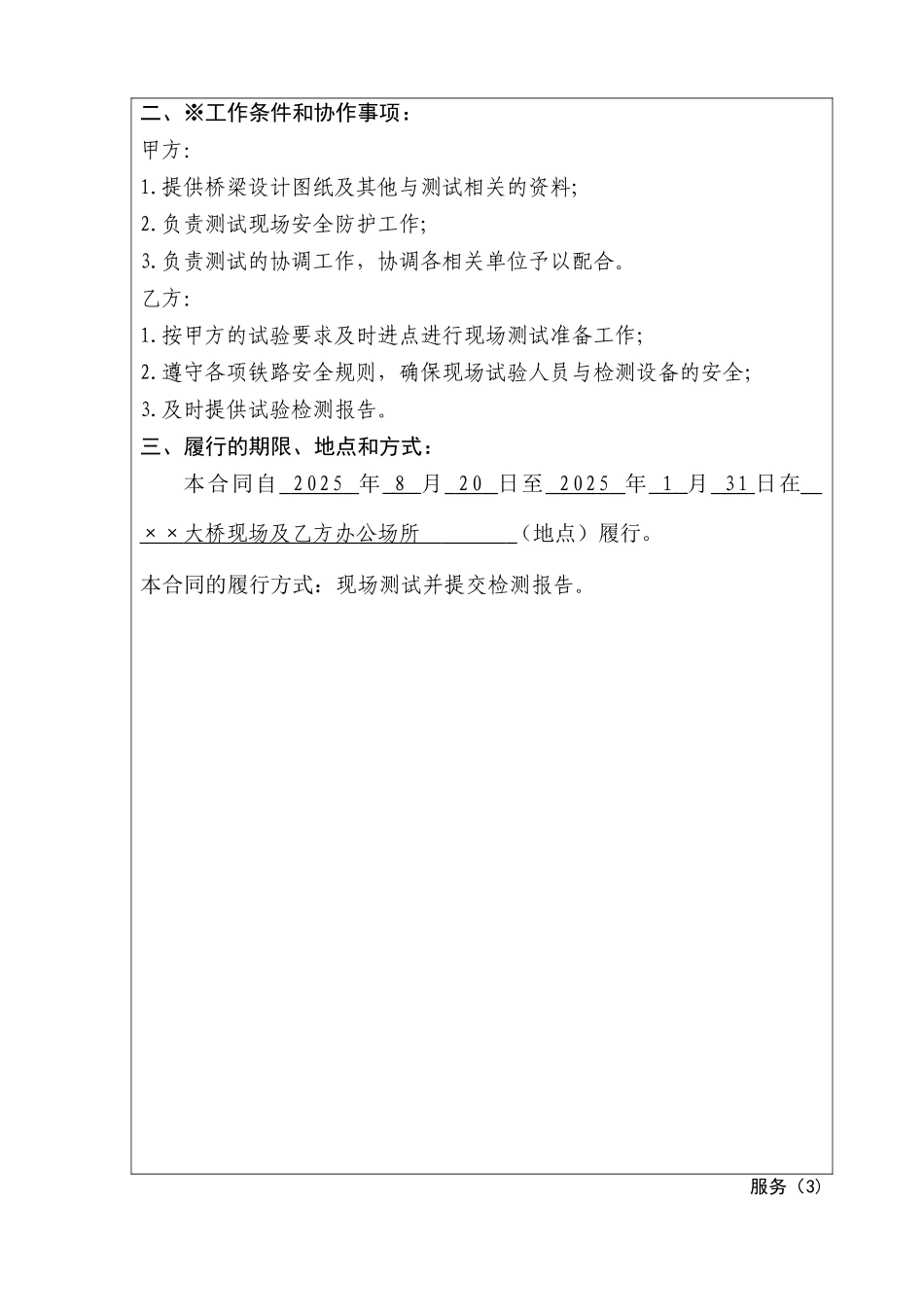 二、※工作条件和协作事项：

甲方：

1.提供桥梁设计图纸及其他与测试相关的资料；

2.负责测试现场安全防护工作；

3.负责测试的协调工作，协调各相关单位予以配合。

乙方：

1.按甲方的试验要求及时进点进行现场测试准备工作；

2.遵守各项铁路安全规则，确保现场试验人员与检测设备的安全；

3.及时提供试验检测报告。

三、履行的期限、地点和方式：

本合同自 2025 年 8 月 20 日至 2025 年 1 月 31 日在 ××大桥现场及乙方办公场所 （地点）履行。

本合同的履行方式：现场测试并提交检测报告。

服务（3）